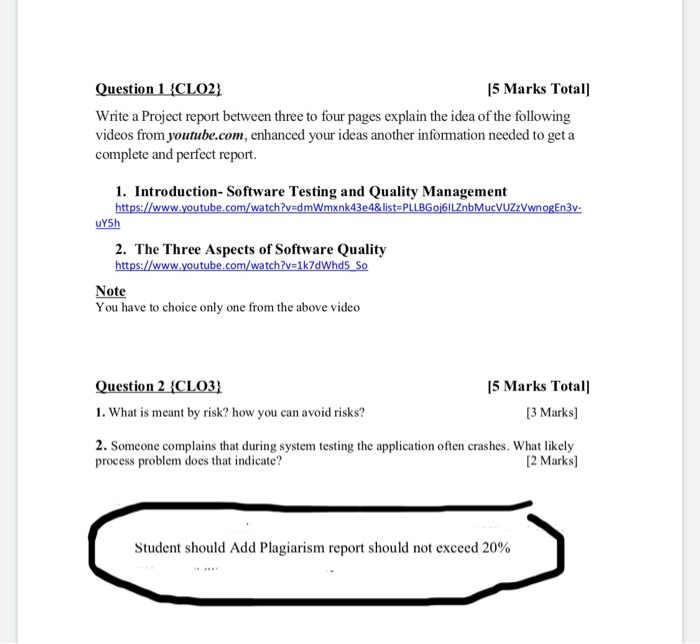 Question 1 {CLO2} [5 Marks Total]

Write a Project report between three to four pages explain the idea of the following videos from youtube.com, enhanced your ideas another information needed to get a complete and perfect report.

1. Introduction- Software Testing and Quality Management
https://www.youtube.com/watch?v=dmWmxnk43e4&list=PLLBGoj6ILZnbMucVUZzVwnogEn3v-uY5h

2. The Three Aspects of Software Quality
https://www.youtube.com/watch?v=1k7dWhd5_So

Note
You have to choice only one from the above video

Question 2 {CLO3} [5 Marks Total]

1. What is meant by risk? how you can avoid risks? [3 Marks]

2. Someone complains that during system testing the application often crashes. What likely process problem does that indicate? [2 Marks]

Student should Add Plagiarism report should not exceed 20%